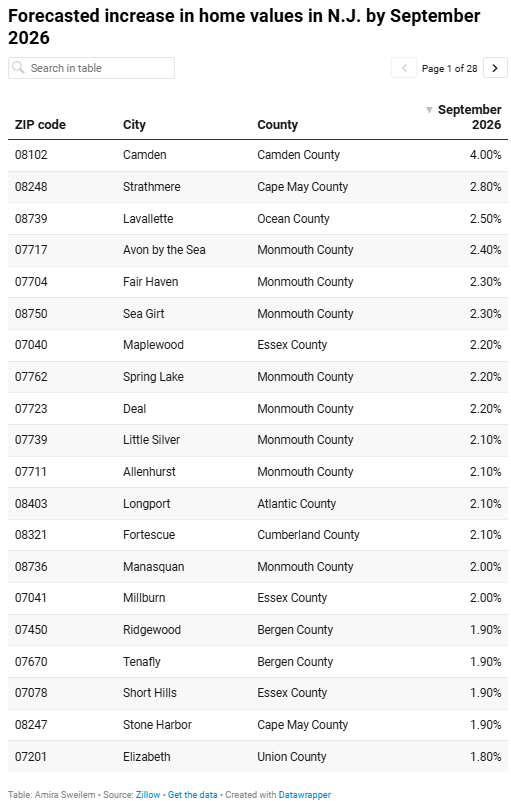 Forecasted increase in home values in N.J. by September 2026

Search in table

Page 1 of 28

| ZIP code | City | County | September 2026 |
|---|---|---|---|
| 08102 | Camden | Camden County | 4.00% |
| 08248 | Strathmere | Cape May County | 2.80% |
| 08739 | Lavallette | Ocean County | 2.50% |
| 07717 | Avon by the Sea | Monmouth County | 2.40% |
| 07704 | Fair Haven | Monmouth County | 2.30% |
| 08750 | Sea Girt | Monmouth County | 2.30% |
| 07040 | Maplewood | Essex County | 2.20% |
| 07762 | Spring Lake | Monmouth County | 2.20% |
| 07723 | Deal | Monmouth County | 2.20% |
| 07739 | Little Silver | Monmouth County | 2.10% |
| 07711 | Allenhurst | Monmouth County | 2.10% |
| 08403 | Longport | Atlantic County | 2.10% |
| 08321 | Fortescue | Cumberland County | 2.10% |
| 08736 | Manasquan | Monmouth County | 2.00% |
| 07041 | Millburn | Essex County | 2.00% |
| 07450 | Ridgewood | Bergen County | 1.90% |
| 07670 | Tenafly | Bergen County | 1.90% |
| 07078 | Short Hills | Essex County | 1.90% |
| 08247 | Stone Harbor | Cape May County | 1.90% |
| 07201 | Elizabeth | Union County | 1.80% |

Table: Amira Sweilem • Source: Zillow • Get the data • Created with Datawrapper